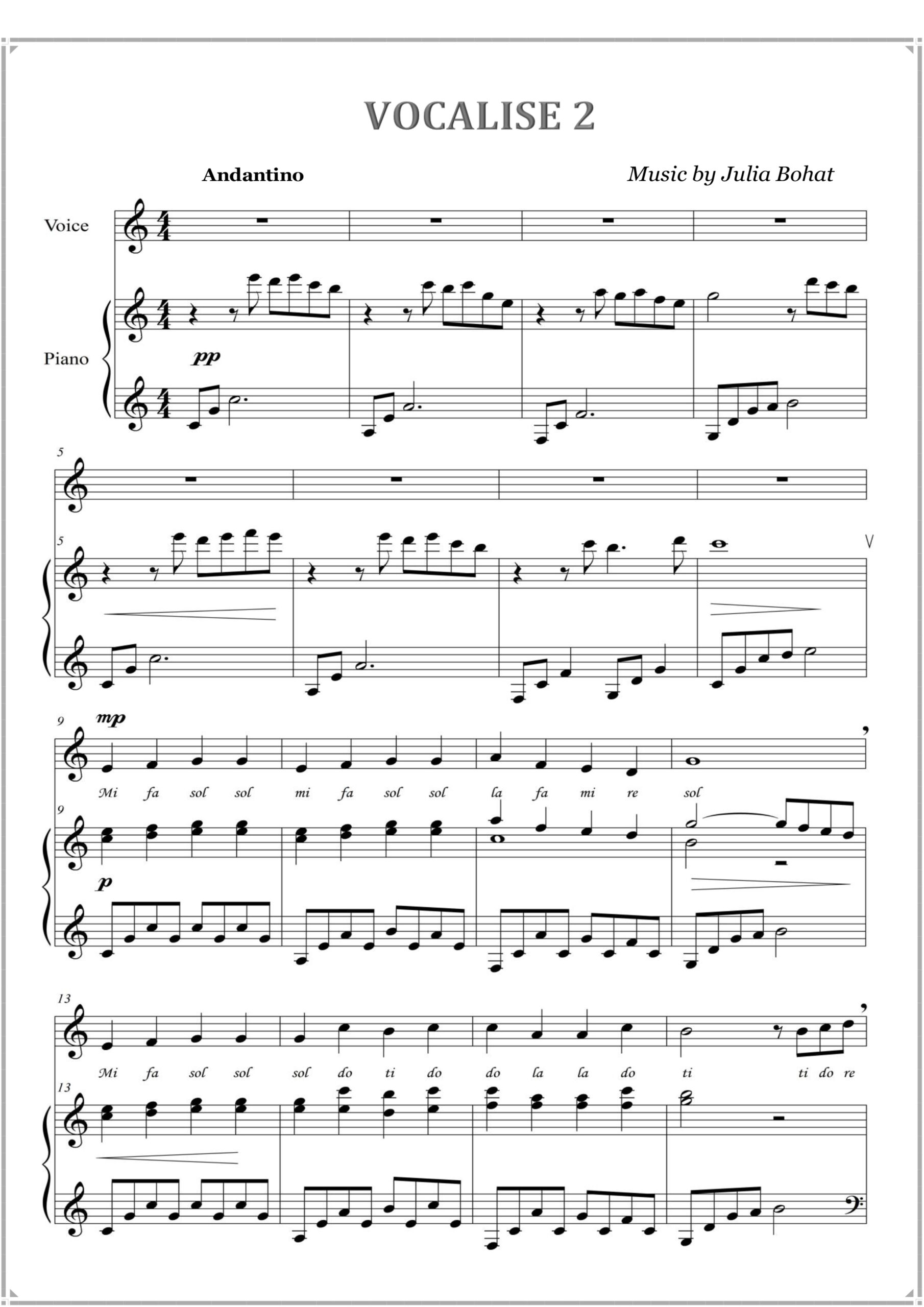 VOCALISE 2

Andantino

Music by Julia Bohat

Voice

Piano

pp

5

5

9

mp

Mi fa sol sol mi fa sol sol la fa mi re sol

9

p

13

Mi fa sol sol sol do ti do do la la do ti ti do re

13